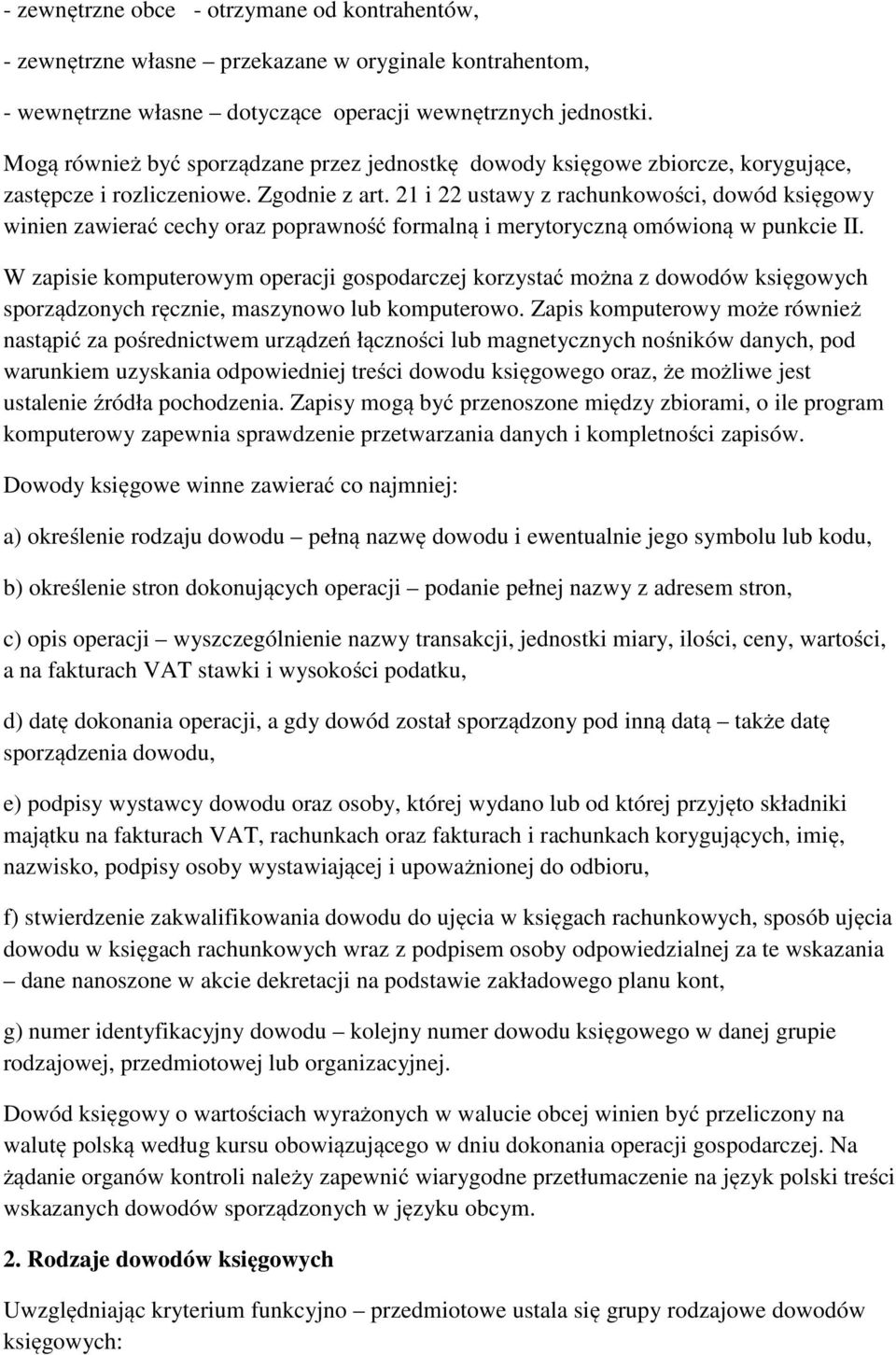 - zewnętrzne obce - otrzymane od kontrahentów,

- zewnętrzne własne – przekazane w oryginale kontrahentom,

- wewnętrzne własne – dotyczące operacji wewnętrznych jednostki.

Mogą również być sporządzane przez jednostkę dowody księgowe zbiorcze, korygujące, zastępcze i rozliczeniowe. Zgodnie z art. 21 i 22 ustawy z rachunkowości, dowód księgowy winien zawierać cechy oraz poprawność formalną i merytoryczną omówioną w punkcie II.

W zapisie komputerowym operacji gospodarczej korzystać można z dowodów księgowych sporządzonych ręcznie, maszynowo lub komputerowo. Zapis komputerowy może również nastąpić za pośrednictwem urządzeń łączności lub magnetycznych nośników danych, pod warunkiem uzyskania odpowiedniej treści dowodu księgowego oraz, że możliwe jest ustalenie źródła pochodzenia. Zapisy mogą być przenoszone między zbiorami, o ile program komputerowy zapewnia sprawdzenie przetwarzania danych i kompletności zapisów.

Dowody księgowe winne zawierać co najmniej:

a) określenie rodzaju dowodu – pełną nazwę dowodu i ewentualnie jego symbolu lub kodu,

b) określenie stron dokonujących operacji – podanie pełnej nazwy z adresem stron,

c) opis operacji – wyszczególnienie nazwy transakcji, jednostki miary, ilości, ceny, wartości, a na fakturach VAT stawki i wysokości podatku,

d) datę dokonania operacji, a gdy dowód został sporządzony pod inną datą – także datę sporządzenia dowodu,

e) podpisy wystawcy dowodu oraz osoby, której wydano lub od której przyjęto składniki majątku na fakturach VAT, rachunkach oraz fakturach i rachunkach korygujących, imię, nazwisko, podpisy osoby wystawiającej i upoważnionej do odbioru,

f) stwierdzenie zakwalifikowania dowodu do ujęcia w księgach rachunkowych, sposób ujęcia dowodu w księgach rachunkowych wraz z podpisem osoby odpowiedzialnej za te wskazania – dane nanoszone w akcie dekretacji na podstawie zakładowego planu kont,

g) numer identyfikacyjny dowodu – kolejny numer dowodu księgowego w danej grupie rodzajowej, przedmiotowej lub organizacyjnej.

Dowód księgowy o wartościach wyrażonych w walucie obcej winien być przeliczony na walutę polską według kursu obowiązującego w dniu dokonania operacji gospodarczej. Na żądanie organów kontroli należy zapewnić wiarygodne przetłumaczenie na język polski treści wskazanych dowodów sporządzonych w języku obcym.

2. Rodzaje dowodów księgowych

Uwzględniając kryterium funkcyjno – przedmiotowe ustala się grupy rodzajowe dowodów księgowych: